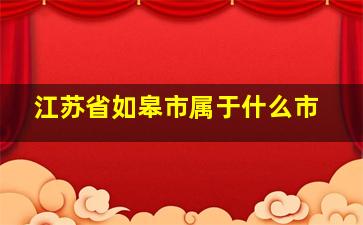 江苏省如皋市属于什么市